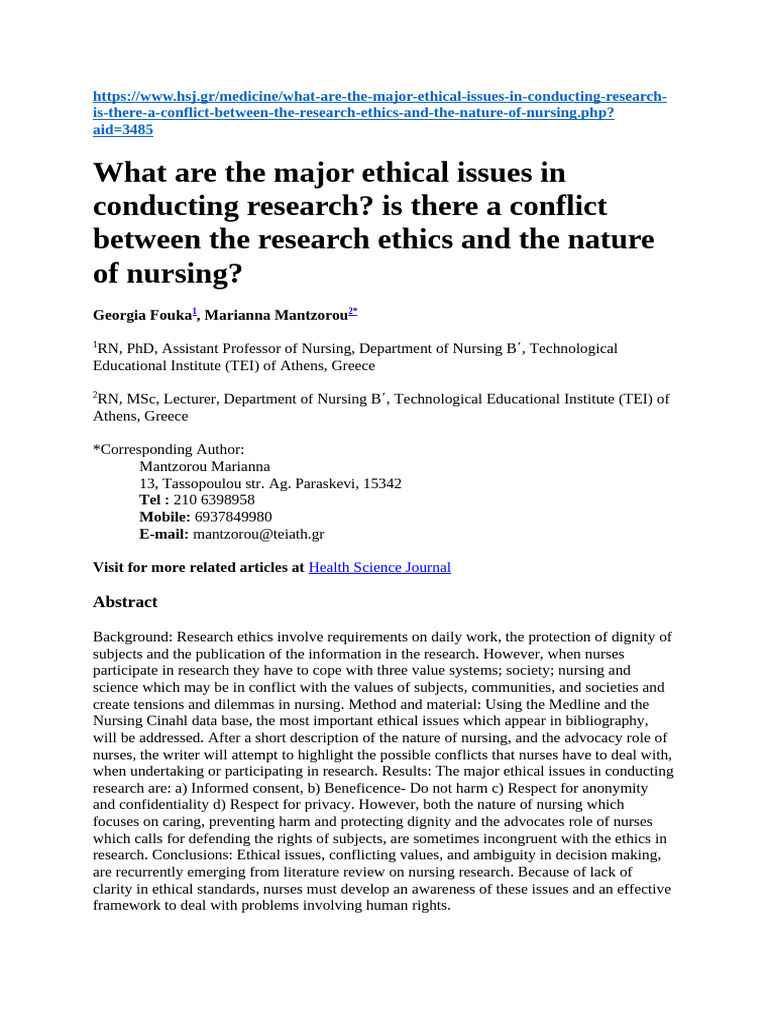 https://www.hsj.gr/medicine/what-are-the-major-ethical-issues-in-conducting-research-is-there-a-conflict-between-the-research-ethics-and-the-nature-of-nursing.php?aid=3485

What are the major ethical issues in conducting research? is there a conflict between the research ethics and the nature of nursing?

Georgia Fouka$^{1}$, Marianna Mantzorou$^{2*}$

$^{1}$RN, PhD, Assistant Professor of Nursing, Department of Nursing B΄, Technological Educational Institute (TEI) of Athens, Greece

$^{2}$RN, MSc, Lecturer, Department of Nursing B΄, Technological Educational Institute (TEI) of Athens, Greece

*Corresponding Author:
Mantzorou Marianna
13, Tassopoulou str. Ag. Paraskevi, 15342
Tel : 210 6398958
Mobile: 6937849980
E-mail: mantzorou@teiath.gr

Visit for more related articles at Health Science Journal

Abstract

Background: Research ethics involve requirements on daily work, the protection of dignity of subjects and the publication of the information in the research. However, when nurses participate in research they have to cope with three value systems; society; nursing and science which may be in conflict with the values of subjects, communities, and societies and create tensions and dilemmas in nursing. Method and material: Using the Medline and the Nursing Cinahl data base, the most important ethical issues which appear in bibliography, will be addressed. After a short description of the nature of nursing, and the advocacy role of nurses, the writer will attempt to highlight the possible conflicts that nurses have to deal with, when undertaking or participating in research. Results: The major ethical issues in conducting research are: a) Informed consent, b) Beneficence- Do not harm c) Respect for anonymity and confidentiality d) Respect for privacy. However, both the nature of nursing which focuses on caring, preventing harm and protecting dignity and the advocates role of nurses which calls for defending the rights of subjects, are sometimes incongruent with the ethics in research. Conclusions: Ethical issues, conflicting values, and ambiguity in decision making, are recurrently emerging from literature review on nursing research. Because of lack of clarity in ethical standards, nurses must develop an awareness of these issues and an effective framework to deal with problems involving human rights.